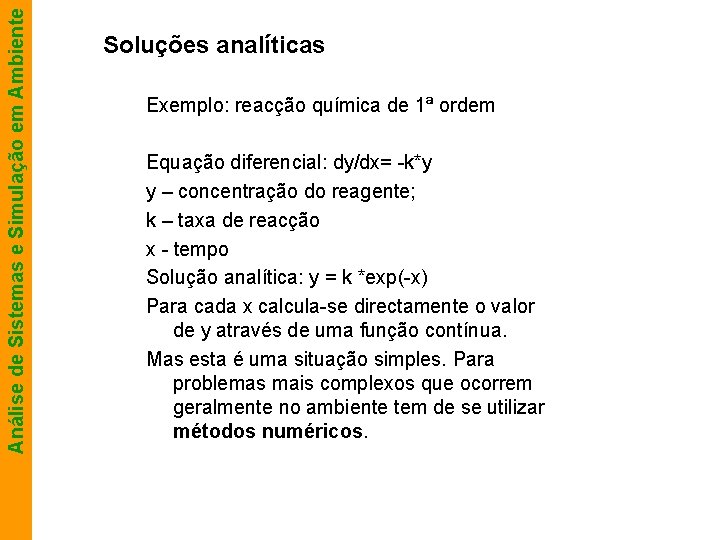 Análise de Sistemas e Simulação em Ambiente

Soluções analíticas

Exemplo: reacção química de 1ª ordem

Equação diferencial: dy/dx= -k*y

y – concentração do reagente;

k – taxa de reacção

x - tempo

Solução analítica: y = k *exp(-x)

Para cada x calcula-se directamente o valor de y através de uma função contínua.

Mas esta é uma situação simples. Para problemas mais complexos que ocorrem geralmente no ambiente tem de se utilizar métodos numéricos.